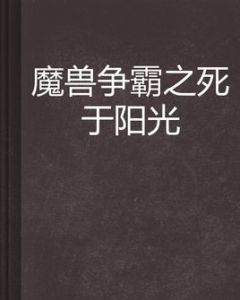 魔兽争霸之死于阳光